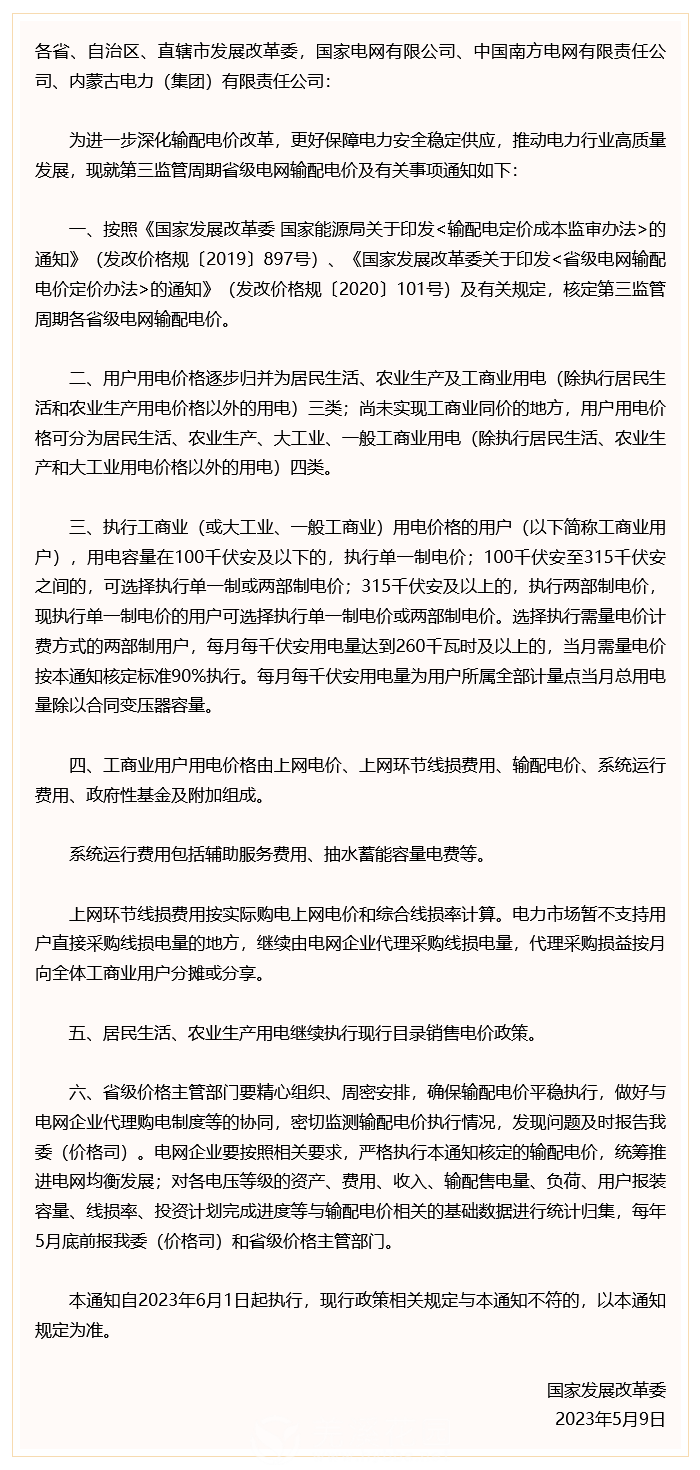 各省、自治区、直辖市发展改革委，国家电网有限公司、中国南方电网有限责任公司、内蒙古电力（集团）有限责任公司：

为进一步深化输配电价改革，更好保障电力安全稳定供应，推动电力行业高质量发展，现就第三监管周期省级电网输配电价及有关事项通知如下：

一、按照《国家发展改革委 国家能源局关于印发<输配电定价成本监审办法>的通知》（发改价格规〔2019〕897号）、《国家发展改革委关于印发<省级电网输配电价定价办法>的通知》（发改价格规〔2020〕101号）及有关规定，核定第三监管周期各省级电网输配电价。

二、用户用电价格逐步归并为居民生活、农业生产及工商业用电（除执行居民生活和农业生产用电价格以外的用电）三类；尚未实现工商业同价的地方，用户用电价格可分为居民生活、农业生产、大工业、一般工商业用电（除执行居民生活、农业生产和大工业用电价格以外的用电）四类。

三、执行工商业（或大工业、一般工商业）用电价格的用户（以下简称工商业用户），用电容量在100千伏安及以下的，执行单一制电价；100千伏安至315千伏安之间的，可选择执行单一制或两部制电价；315千伏安及以上的，执行两部制电价，现执行单一制电价的用户可选择执行单一制电价或两部制电价。选择执行需量电价计费方式的两部制用户，每月每千伏安用电量达到260千瓦时及以上的，当月需量电价按本通知核定标准90%执行。每月每千伏安用电量为用户所属全部计量点当月总用电量除以合同变压器容量。

四、工商业用户用电价格由上网电价、上网环节线损费用、输配电价、系统运行费用、政府性基金及附加组成。

系统运行费用包括辅助服务费用、抽水蓄能容量电费等。

上网环节线损费用按实际购电上网电价和综合线损率计算。电力市场暂不支持用户直接采购线损电量的地方，继续由电网企业代理采购线损电量，代理采购损益按月向全体工商业用户分摊或分享。

五、居民生活、农业生产用电继续执行现行目录销售电价政策。

六、省级价格主管部门要精心组织、周密安排，确保输配电价平稳执行，做好与电网企业代理购电制度等的协同，密切监测输配电价执行情况，发现问题及时报告我委（价格司）。电网企业要按照相关要求，严格执行本通知核定的输配电价，统筹推进电网均衡发展；对各电压等级的资产、费用、收入、输配售电量、负荷、用户报装容量、线损率、投资计划完成进度等与输配电价相关的基础数据进行统计归集，每年5月底前报我委（价格司）和省级价格主管部门。

本通知自2023年6月1日起执行，现行政策相关规定与本通知不符的，以本通知规定为准。

国家发展改革委
2023年5月9日